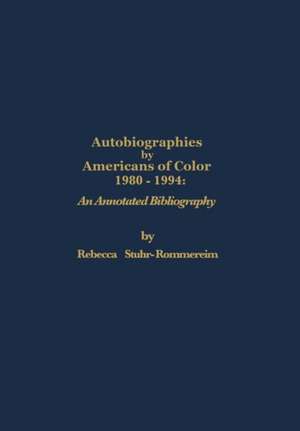 Autobiographies
by
Americans of Color
1980 - 1994:
An Annotated Bibliography

by
Rebecca Stuhr-Rommereim